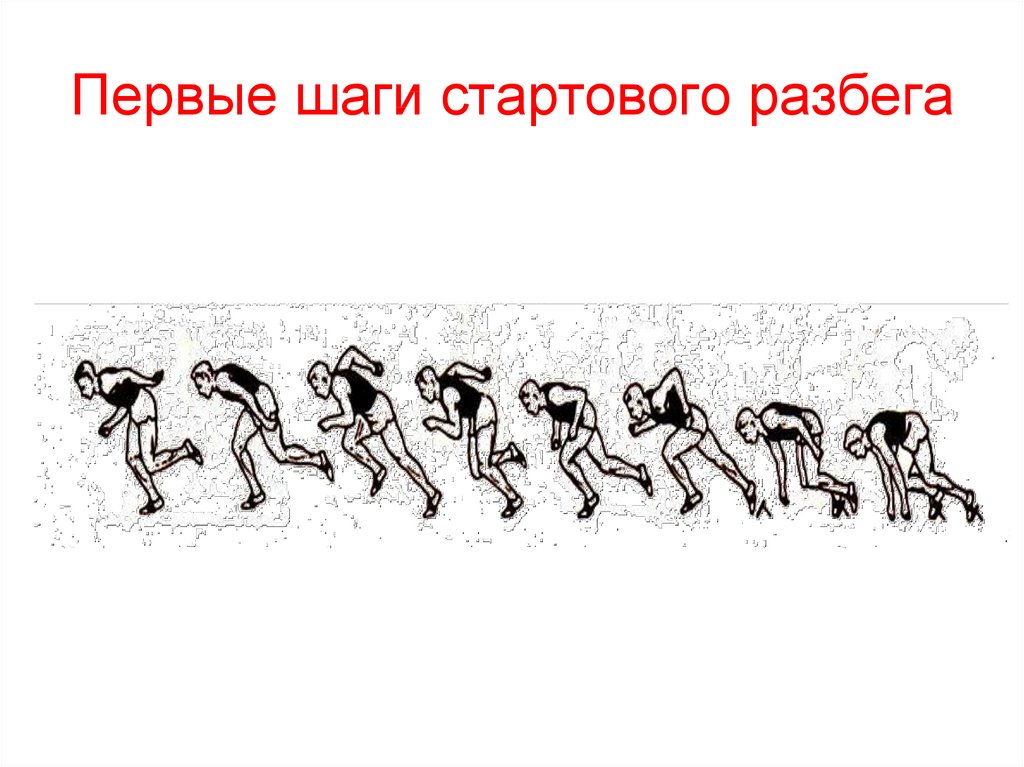 Первые шаги стартового разбега